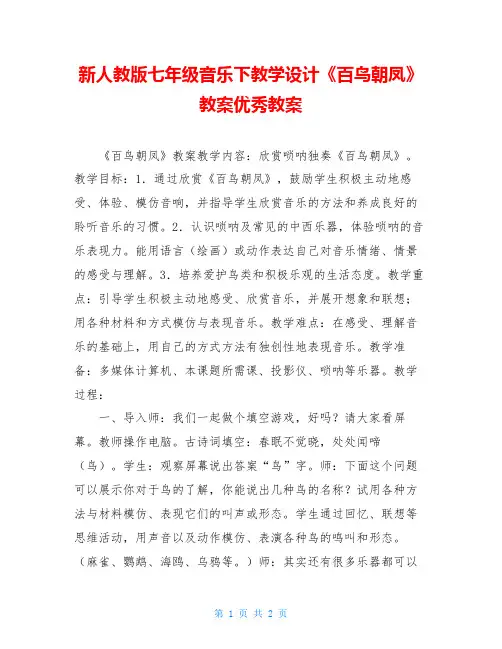 新人教版七年级音乐下教学设计《百鸟朝凤》教案优秀教案

《百鸟朝凤》教案教学内容：欣赏唢呐独奏《百鸟朝凤》。教学目标：1．通过欣赏《百鸟朝凤》，鼓励学生积极主动地感受、体验、模仿音响，并指导学生欣赏音乐的方法和养成良好的聆听音乐的习惯。2．认识唢呐及常见的中西乐器，体验唢呐的音乐表现力。能用语言（绘画）或动作表达自己对音乐情绪、情景的感受与理解。3．培养爱护鸟类和积极乐观的生活态度。教学重点：引导学生积极主动地感受、欣赏音乐，并展开想象和联想；用各种材料和方式模仿与表现音乐。教学难点：在感受、理解音乐的基础上，用自己的方式方法有独创性地表现音乐。教学准备：多媒体计算机、本课题所需课、投影仪、唢呐等乐器。教学过程：

一、导入师：我们一起做个填空游戏，好吗？请大家看屏幕。教师操作电脑。古诗词填空：春眠不觉晓，处处闻啼（鸟）。学生：观察屏幕说出答案“鸟”字。师：下面这个问题可以展示你对于鸟的了解，你能说出几种鸟的名称？试用各种方法与材料模仿、表现它们的叫声或形态。学生通过回忆、联想等思维活动，用声音以及动作模仿、表演各种鸟的鸣叫和形态。（麻雀、鹦鹉、海鸥、乌鸦等。）师：其实还有很多乐器都可以

第 1 页 共 2 页